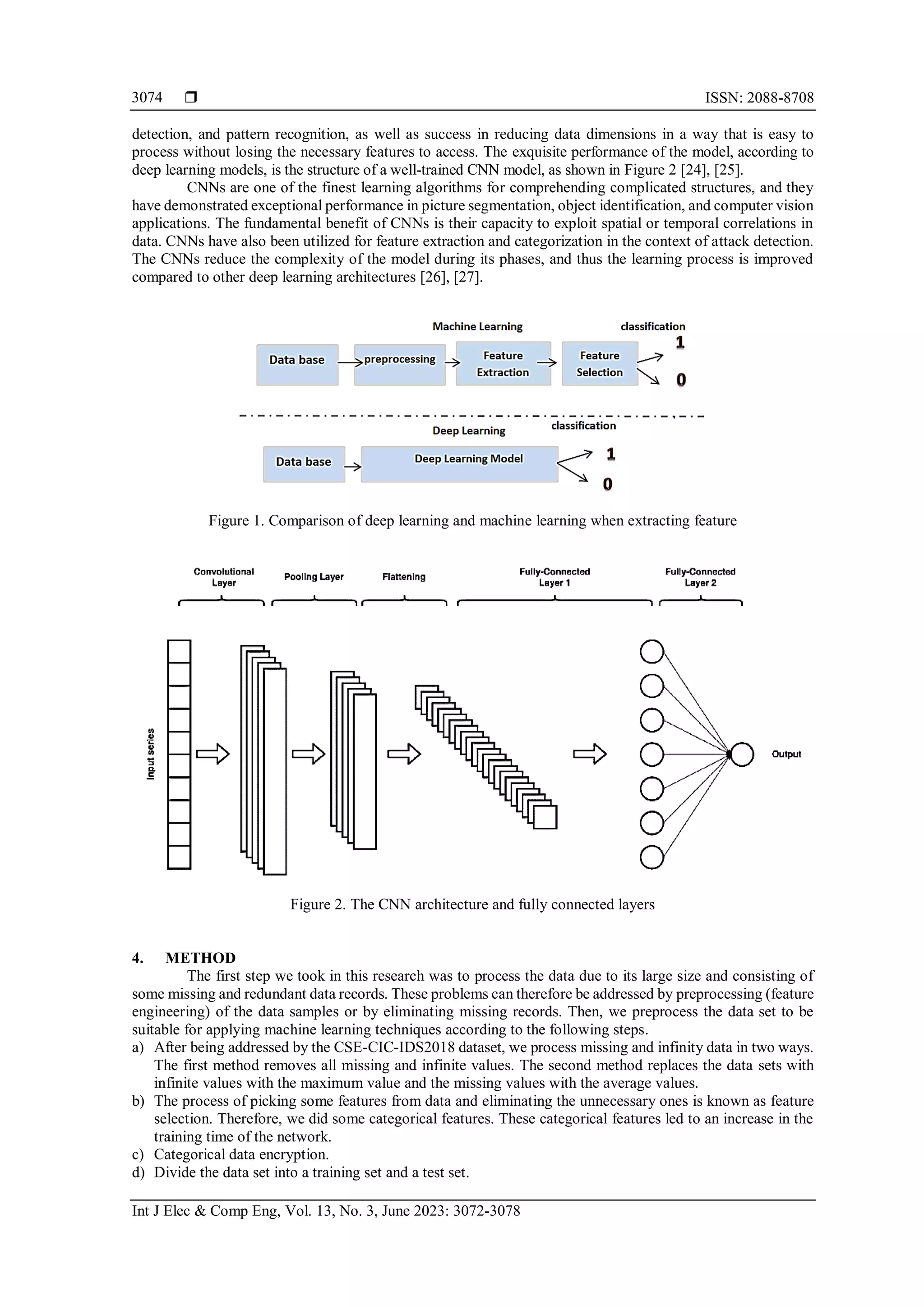 3074 ❒ ISSN: 2088-8708

detection, and pattern recognition, as well as success in reducing data dimensions in a way that is easy to process without losing the necessary features to access. The exquisite performance of the model, according to deep learning models, is the structure of a well-trained CNN model, as shown in Figure 2 [24], [25].

CNNs are one of the finest learning algorithms for comprehending complicated structures, and they have demonstrated exceptional performance in picture segmentation, object identification, and computer vision applications. The fundamental benefit of CNNs is their capacity to exploit spatial or temporal correlations in data. CNNs have also been utilized for feature extraction and categorization in the context of attack detection. The CNNs reduce the complexity of the model during its phases, and thus the learning process is improved compared to other deep learning architectures [26], [27].

Machine Learning
classification
Data base
preprocessing
Feature Extraction
Feature Selection
1
0
Deep Learning
classification
Data base
Deep Learning Model
1
0

Figure 1. Comparison of deep learning and machine learning when extracting feature

Convolutional Layer
Pooling Layer
Flattening
Fully-Connected Layer 1
Fully-Connected Layer 2
Input series
Output

Figure 2. The CNN architecture and fully connected layers

4. METHOD
The first step we took in this research was to process the data due to its large size and consisting of some missing and redundant data records. These problems can therefore be addressed by preprocessing (feature engineering) of the data samples or by eliminating missing records. Then, we preprocess the data set to be suitable for applying machine learning techniques according to the following steps.
a) After being addressed by the CSE-CIC-IDS2018 dataset, we process missing and infinity data in two ways. The first method removes all missing and infinite values. The second method replaces the data sets with infinite values with the maximum value and the missing values with the average values.
b) The process of picking some features from data and eliminating the unnecessary ones is known as feature selection. Therefore, we did some categorical features. These categorical features led to an increase in the training time of the network.
c) Categorical data encryption.
d) Divide the data set into a training set and a test set.

Int J Elec & Comp Eng, Vol. 13, No. 3, June 2023: 3072-3078